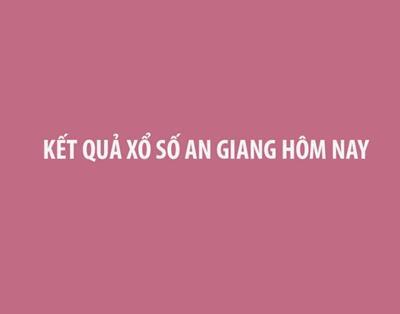 KẾT QUẢ XỔ SỐ AN GIANG HÔM NAY